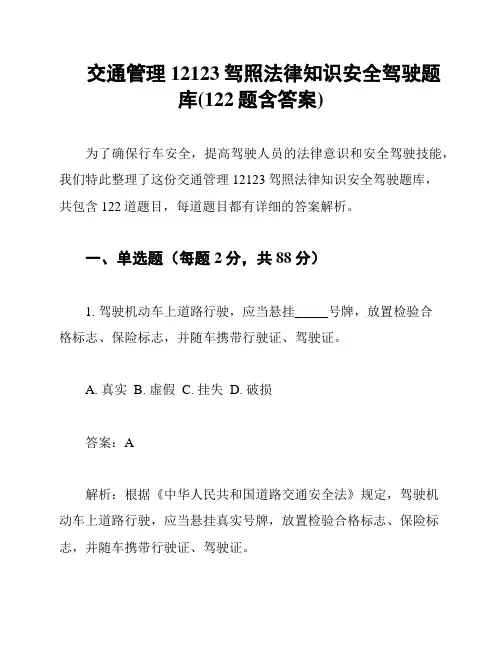 交通管理 12123 驾照法律知识安全驾驶题库(122 题含答案)

为了确保行车安全，提高驾驶人员的法律意识和安全驾驶技能，我们特此整理了这份交通管理 12123 驾照法律知识安全驾驶题库，共包含 122 道题目，每道题目都有详细的答案解析。

一、单选题（每题 2 分，共 88 分）

1. 驾驶机动车上道路行驶，应当悬挂_____号牌，放置检验合格标志、保险标志，并随车携带行驶证、驾驶证。

A. 真实 B. 虚假 C. 挂失 D. 破损

答案：A

解析：根据《中华人民共和国道路交通安全法》规定，驾驶机动车上道路行驶，应当悬挂真实号牌，放置检验合格标志、保险标志，并随车携带行驶证、驾驶证。